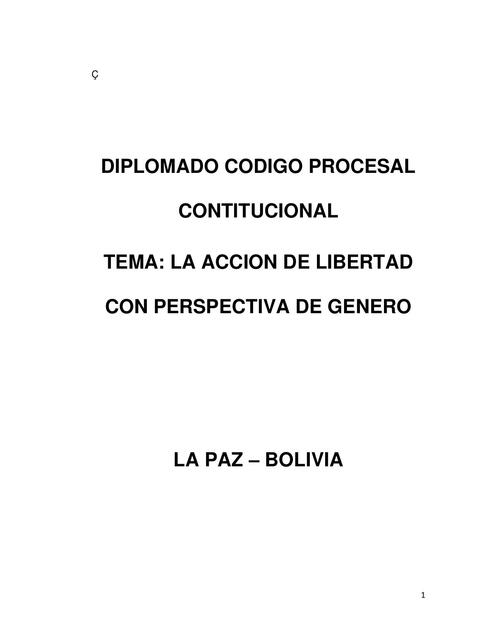 Ç

DIPLOMADO CODIGO PROCESAL

CONTITUCIONAL

TEMA: LA ACCION DE LIBERTAD

CON PERSPECTIVA DE GENERO

LA PAZ – BOLIVIA

1